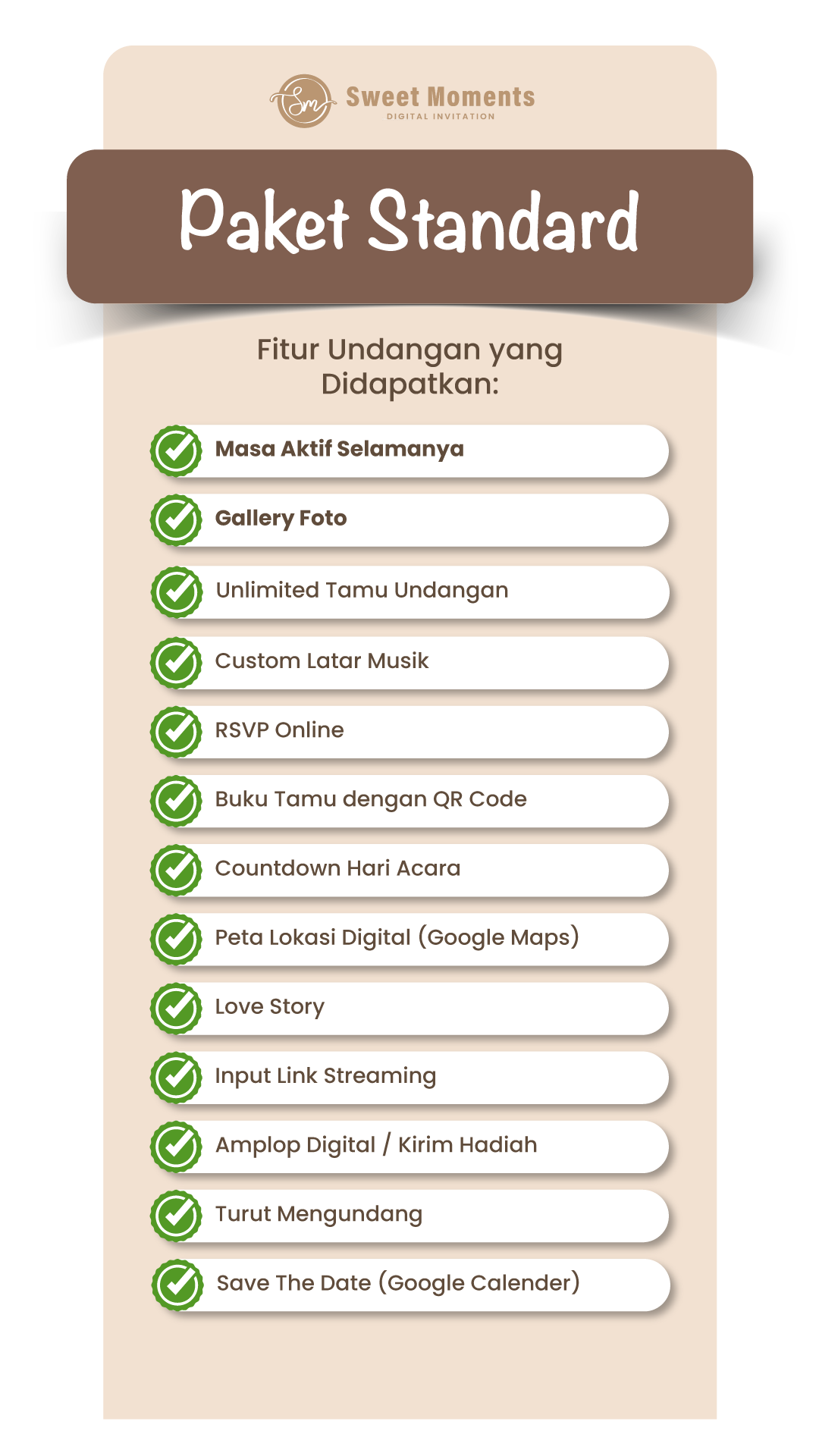 Sm
Sweet Moments
DIGITAL INVITATION

Paket Standard

Fitur Undangan yang Didapatkan:

Masa Aktif Selamanya
Gallery Foto
Unlimited Tamu Undangan
Custom Latar Musik
RSVP Online
Buku Tamu dengan QR Code
Countdown Hari Acara
Peta Lokasi Digital (Google Maps)
Love Story
Input Link Streaming
Amplop Digital / Kirim Hadiah
Turut Mengundang
Save The Date (Google Calender)